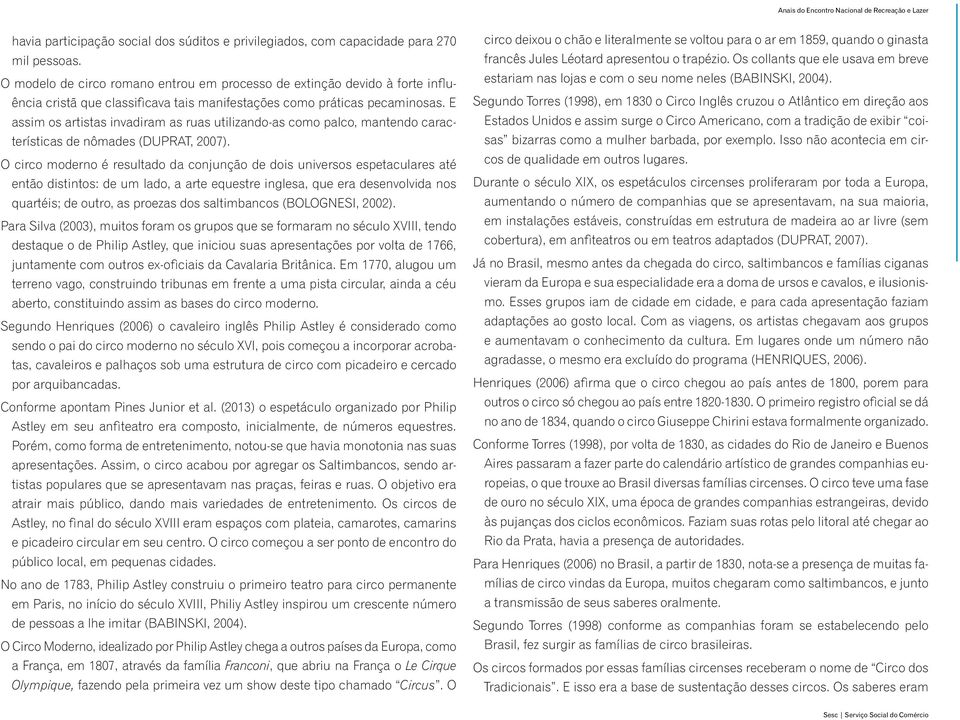 Anais do Encontro Nacional de Recreação e Lazer

havia participação social dos súditos e privilegiados, com capacidade para 270 mil pessoas.

O modelo de circo romano entrou em processo de extinção devido à forte influência cristã que classificava tais manifestações como práticas pecaminosas. E assim os artistas invadiram as ruas utilizando-as como palco, mantendo características de nômades (DUPRAT, 2007).

O circo moderno é resultado da conjunção de dois universos espetaculares até então distintos: de um lado, a arte equestre inglesa, que era desenvolvida nos quartéis; de outro, as proezas dos saltimbancos (BOLOGNESI, 2002).

Para Silva (2003), muitos foram os grupos que se formaram no século XVIII, tendo destaque o de Philip Astley, que iniciou suas apresentações por volta de 1766, juntamente com outros ex-oficiais da Cavalaria Britânica. Em 1770, alugou um terreno vago, construindo tribunas em frente a uma pista circular, ainda a céu aberto, constituindo assim as bases do circo moderno.

Segundo Henriques (2006) o cavaleiro inglês Philip Astley é considerado como sendo o pai do circo moderno no século XVI, pois começou a incorporar acrobatas, cavaleiros e palhaços sob uma estrutura de circo com picadeiro e cercado por arquibancadas.

Conforme apontam Pines Junior et al. (2013) o espetáculo organizado por Philip Astley em seu anfiteatro era composto, inicialmente, de números equestres. Porém, como forma de entretenimento, notou-se que havia monotonia nas suas apresentações. Assim, o circo acabou por agregar os Saltimbancos, sendo artistas populares que se apresentavam nas praças, feiras e ruas. O objetivo era atrair mais público, dando mais variedades de entretenimento. Os circos de Astley, no final do século XVIII eram espaços com plateia, camarotes, camarins e picadeiro circular em seu centro. O circo começou a ser ponto de encontro do público local, em pequenas cidades.

No ano de 1783, Philip Astley construiu o primeiro teatro para circo permanente em Paris, no início do século XVIII, Philiy Astley inspirou um crescente número de pessoas a lhe imitar (BABINSKI, 2004).

O Circo Moderno, idealizado por Philip Astley chega a outros países da Europa, como a França, em 1807, através da família Franconi, que abriu na França o Le Cirque Olympique, fazendo pela primeira vez um show deste tipo chamado "Circus". O circo deixou o chão e literalmente se voltou para o ar em 1859, quando o ginasta francês Jules Léotard apresentou o trapézio. Os collants que ele usava em breve estariam nas lojas e com o seu nome neles (BABINSKI, 2004).

Segundo Torres (1998), em 1830 o Circo Inglês cruzou o Atlântico em direção aos Estados Unidos e assim surge o Circo Americano, com a tradição de exibir "coisas" bizarras como a mulher barbada, por exemplo. Isso não acontecia em circos de qualidade em outros lugares.

Durante o século XIX, os espetáculos circenses proliferaram por toda a Europa, aumentando o número de companhias que se apresentavam, na sua maioria, em instalações estáveis, construídas em estrutura de madeira ao ar livre (sem cobertura), em anfiteatros ou em teatros adaptados (DUPRAT, 2007).

Já no Brasil, mesmo antes da chegada do circo, saltimbancos e famílias ciganas vieram da Europa e sua especialidade era a doma de ursos e cavalos, e ilusionismo. Esses grupos iam de cidade em cidade, e para cada apresentação faziam adaptações ao gosto local. Com as viagens, os artistas chegavam aos grupos e aumentavam o conhecimento da cultura. Em lugares onde um número não agradasse, o mesmo era excluído do programa (HENRIQUES, 2006).

Henriques (2006) afirma que o circo chegou ao país antes de 1800, porem para outros o circo só chegou ao país entre 1820-1830. O primeiro registro oficial se dá no ano de 1834, quando o circo Giuseppe Chirini estava formalmente organizado.

Conforme Torres (1998), por volta de 1830, as cidades do Rio de Janeiro e Buenos Aires passaram a fazer parte do calendário artístico de grandes companhias europeias, o que trouxe ao Brasil diversas famílias circenses. O circo teve uma fase de ouro no século XIX, uma época de grandes companhias estrangeiras, devido às pujanças dos ciclos econômicos. Faziam suas rotas pelo litoral até chegar ao Rio da Prata, havia a presença de autoridades.

Para Henriques (2006) no Brasil, a partir de 1830, nota-se a presença de muitas famílias de circo vindas da Europa, muitos chegaram como saltimbancos, e junto a transmissão de seus saberes oralmente.

Segundo Torres (1998) conforme as companhias foram se estabelecendo pelo Brasil, fez surgir as famílias de circo brasileiras.

Os circos formados por essas famílias circenses receberam o nome de "Circo dos Tradicionais". E isso era a base de sustentação desses circos. Os saberes eram

Sesc | Serviço Social do Comércio